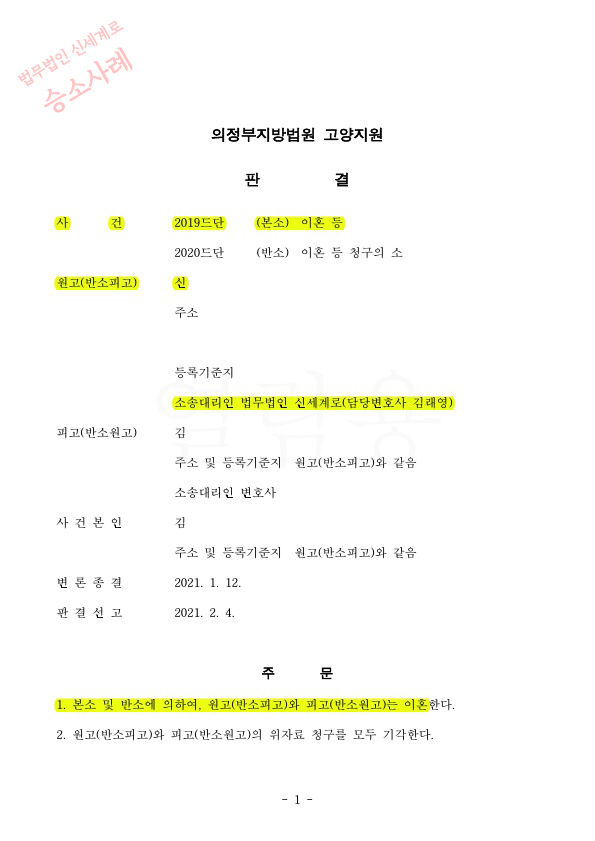 법무법인 신세계로
승소사례

의정부지방법원 고양지원

판 결

사 건 2019드단 (본소) 이혼 등
2020드단 (반소) 이혼 등 청구의 소

원고(반소피고) 신
주소

등록기준지
소송대리인 법무법인 신세계로(담당변호사 김래영)

피고(반소원고) 김
주소 및 등록기준지 원고(반소피고)와 같음
소송대리인 변호사

사 건 본 인 김
주소 및 등록기준지 원고(반소피고)와 같음

변 론 종 결 2021. 1. 12.

판 결 선 고 2021. 2. 4.

주 문

1. 본소 및 반소에 의하여, 원고(반소피고)와 피고(반소원고)는 이혼한다.

2. 원고(반소피고)와 피고(반소원고)의 위자료 청구를 모두 기각한다.

- 1 -